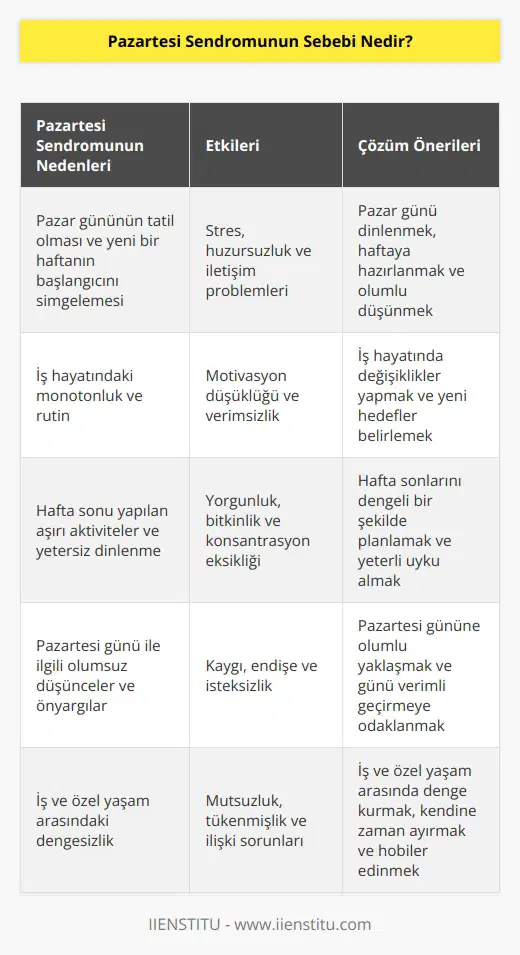 Pazartesi Sendromunun Sebebi Nedir?

| Pazartesi Sendromunun Nedenleri | Etkileri | Çözüm Önerileri |
|---|---|---|
| Pazar gününün tatil olması ve yeni bir haftanın başlangıcını simgelemesi | Stres, huzursuzluk ve iletişim problemleri | Pazar günü dinlenmek, haftaya hazırlanmak ve olumlu düşünmek |
| İş hayatındaki monotonluk ve rutin | Motivasyon düşüklüğü ve verimsizlik | İş hayatında değişiklikler yapmak ve yeni hedefler belirlemek |
| Hafta sonu yapılan aşırı aktiviteler ve yetersiz dinlenme | Yorgunluk, bitkinlik ve konsantrasyon eksikliği | Hafta sonlarını dengeli bir şekilde planlamak ve yeterli uyku almak |
| Pazartesi günü ile ilgili olumsuz düşünceler ve önyargılar | Kaygı, endişe ve isteksizlik | Pazartesi gününe olumlu yaklaşmak ve günü verimli geçirmeye odaklanmak |
| İş ve özel yaşam arasındaki dengesizlik | Mutsuzluk, tükenmişlik ve ilişki sorunları | İş ve özel yaşam arasında denge kurmak, kendine zaman ayırmak ve hobiler edinmek |

IIENSTITU - www.iienstitu.com